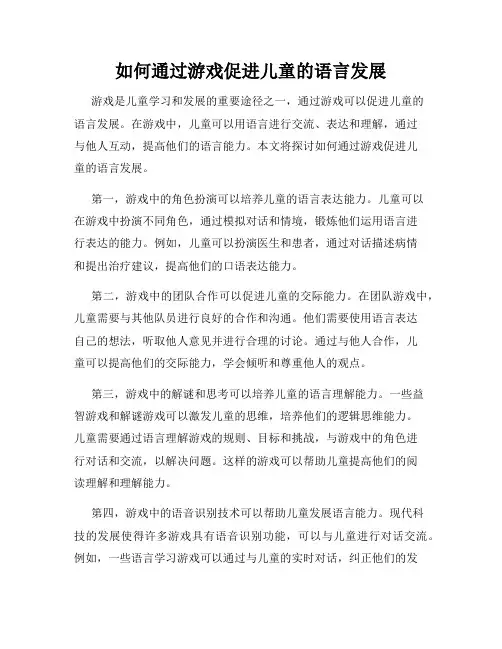 如何通过游戏促进儿童的语言发展

游戏是儿童学习和发展的重要途径之一，通过游戏可以促进儿童的语言发展。在游戏中，儿童可以用语言进行交流、表达和理解，通过与他人互动，提高他们的语言能力。本文将探讨如何通过游戏促进儿童的语言发展。

第一，游戏中的角色扮演可以培养儿童的语言表达能力。儿童可以在游戏中扮演不同角色，通过模拟对话和情境，锻炼他们运用语言进行表达的能力。例如，儿童可以扮演医生和患者，通过对话描述病情和提出治疗建议，提高他们的口语表达能力。

第二，游戏中的团队合作可以促进儿童的交际能力。在团队游戏中，儿童需要与其他队员进行良好的合作和沟通。他们需要使用语言表达自己的想法，听取他人意见并进行合理的讨论。通过与他人合作，儿童可以提高他们的交际能力，学会倾听和尊重他人的观点。

第三，游戏中的解谜和思考可以培养儿童的语言理解能力。一些益智游戏和解谜游戏可以激发儿童的思维，培养他们的逻辑思维能力。儿童需要通过语言理解游戏的规则、目标和挑战，与游戏中的角色进行对话和交流，以解决问题。这样的游戏可以帮助儿童提高他们的阅读理解和理解能力。

第四，游戏中的语音识别技术可以帮助儿童发展语言能力。现代科技的发展使得许多游戏具有语音识别功能，可以与儿童进行对话交流。例如，一些语言学习游戏可以通过与儿童的实时对话，纠正他们的发